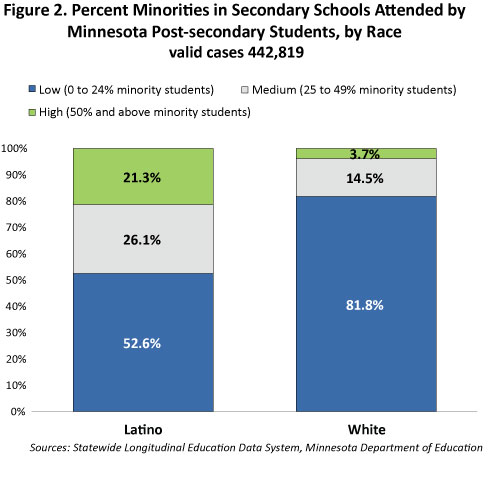 Figure 2. Percent Minorities in Secondary Schools Attended by Minnesota Post-secondary Students, by Race
valid cases 442,819

Low (0 to 24% minority students)
Medium (25 to 49% minority students)
High (50% and above minority students)

100%
90%
80%
70%
60%
50%
40%
30%
20%
10%
0%

21.3%
26.1%
52.6%

3.7%
14.5%
81.8%

Latino
White

Sources: Statewide Longitudinal Education Data System, Minnesota Department of Education